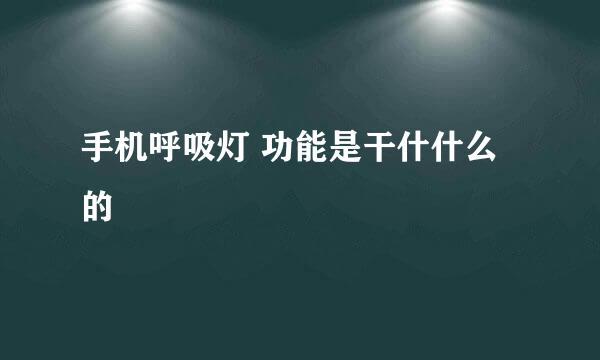 手机呼吸灯 功能是干什什么的